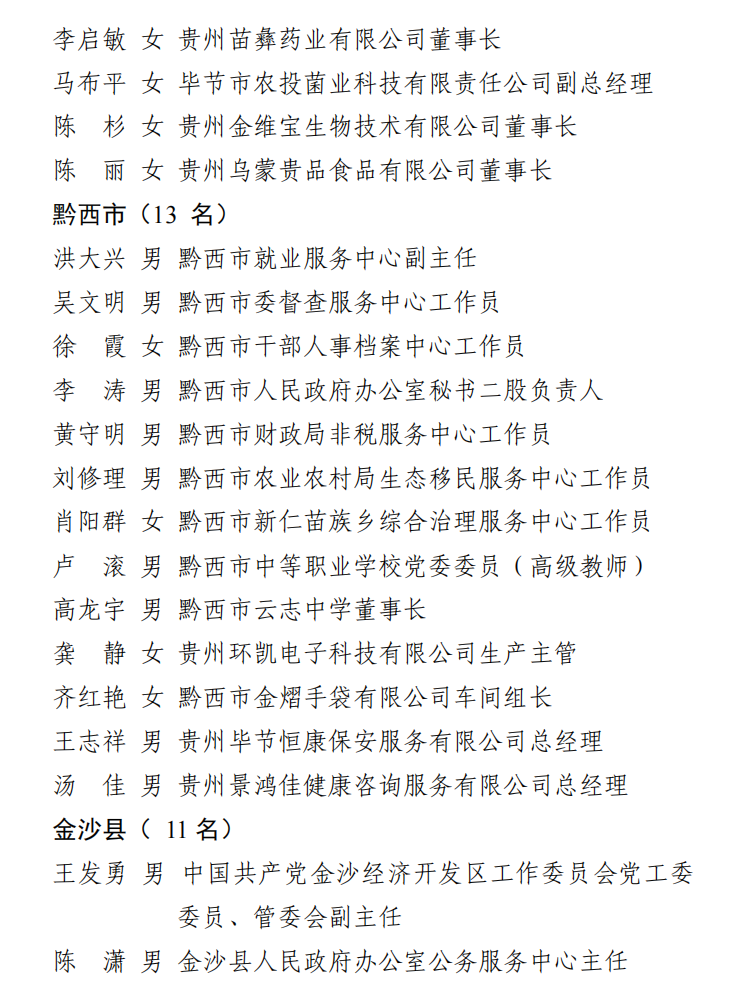 李启敏 女 贵州苗彝药业有限公司董事长
马布平 女 毕节市农投菌业科技有限责任公司副总经理
陈 杉 女 贵州金维宝生物技术有限公司董事长
陈 丽 女 贵州乌蒙贵品食品有限公司董事长
黔西市（13 名）
洪大兴 男 黔西市就业服务中心副主任
吴文明 男 黔西市委督查服务中心工作员
徐 霞 女 黔西市干部人事档案中心工作员
李 涛 男 黔西市人民政府办公室秘书二股负责人
黄守明 男 黔西市财政局非税服务中心工作员
刘修理 男 黔西市农业农村局生态移民服务中心工作员
肖阳群 女 黔西市新仁苗族乡综合治理服务中心工作员
卢 滚 男 黔西市中等职业学校党委委员（高级教师）
高龙宇 男 黔西市云志中学董事长
龚 静 女 贵州环凯电子科技有限公司生产主管
齐红艳 女 黔西市金熠手袋有限公司车间组长
王志祥 男 贵州毕节恒康保安服务有限公司总经理
汤 佳 男 贵州景鸿佳健康咨询服务有限公司总经理
金沙县（ 11 名）
王发勇 男 中国共产党金沙经济开发区工作委员会党工委委员、管委会副主任
陈 潇 男 金沙县人民政府办公室公务服务中心主任